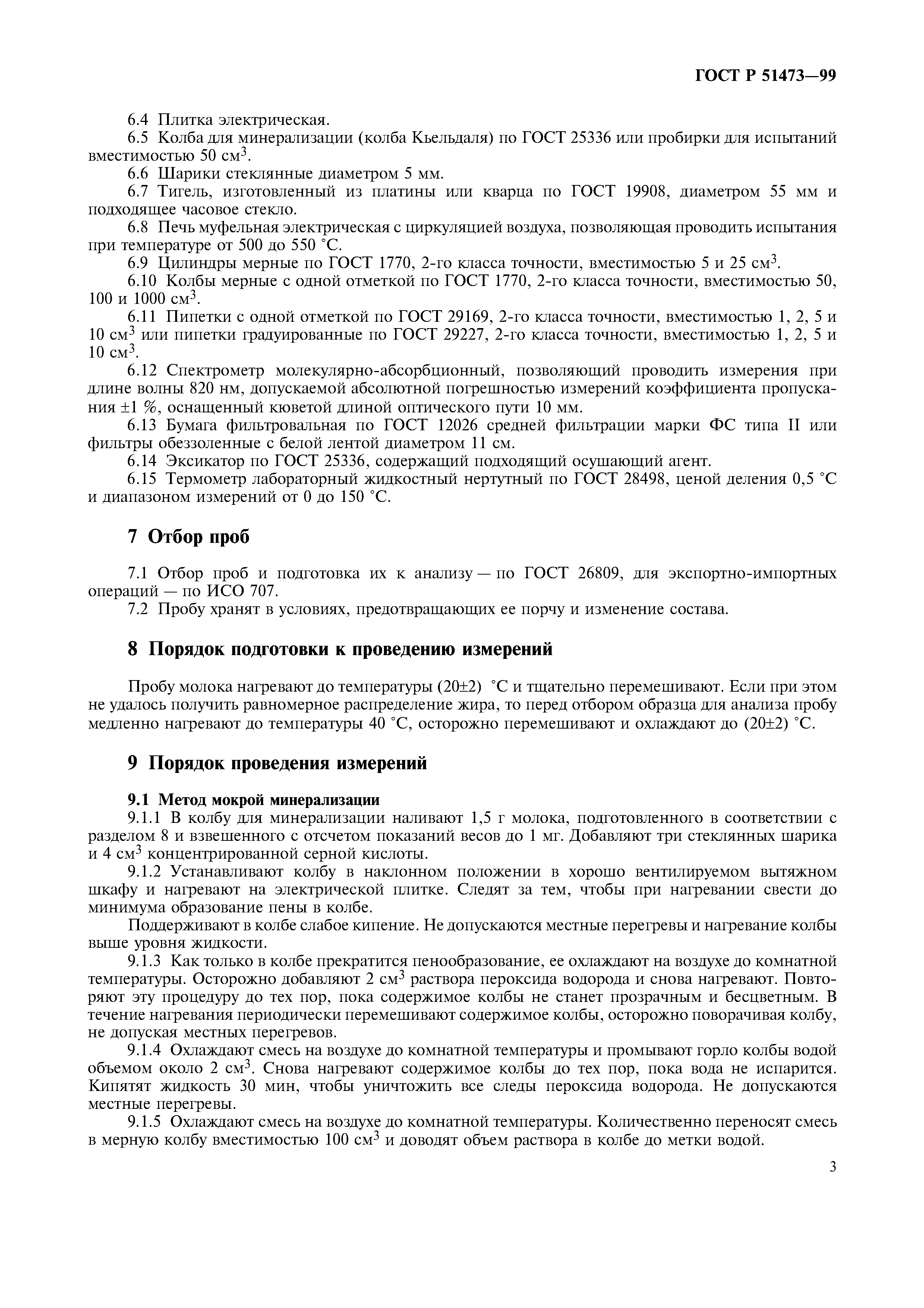 ГОСТ Р 51473—99

6.4 Плитка электрическая.

6.5 Колба для минерализации (колба Кьельдаля) по ГОСТ 25336 или пробирки для испытаний вместимостью 50 см$^3$.

6.6 Шарики стеклянные диаметром 5 мм.

6.7 Тигель, изготовленный из платины или кварца по ГОСТ 19908, диаметром 55 мм и подходящее часовое стекло.

6.8 Печь муфельная электрическая с циркуляцией воздуха, позволяющая проводить испытания при температуре от 500 до 550 °С.

6.9 Цилиндры мерные по ГОСТ 1770, 2-го класса точности, вместимостью 5 и 25 см$^3$.

6.10 Колбы мерные с одной отметкой по ГОСТ 1770, 2-го класса точности, вместимостью 50, 100 и 1000 см$^3$.

6.11 Пипетки с одной отметкой по ГОСТ 29169, 2-го класса точности, вместимостью 1, 2, 5 и 10 см$^3$ или пипетки градуированные по ГОСТ 29227, 2-го класса точности, вместимостью 1, 2, 5 и 10 см$^3$.

6.12 Спектрометр молекулярно-абсорбционный, позволяющий проводить измерения при длине волны 820 нм, допускаемой абсолютной погрешностью измерений коэффициента пропускания ±1 %, оснащенный кюветой длиной оптического пути 10 мм.

6.13 Бумага фильтровальная по ГОСТ 12026 средней фильтрации марки ФС типа II или фильтры обеззоленные с белой лентой диаметром 11 см.

6.14 Эксикатор по ГОСТ 25336, содержащий подходящий осушающий агент.

6.15 Термометр лабораторный жидкостный нертутный по ГОСТ 28498, ценой деления 0,5 °С и диапазоном измерений от 0 до 150 °С.

7 Отбор проб

7.1 Отбор проб и подготовка их к анализу — по ГОСТ 26809, для экспортно-импортных операций — по ИСО 707.

7.2 Пробу хранят в условиях, предотвращающих ее порчу и изменение состава.

8 Порядок подготовки к проведению измерений

Пробу молока нагревают до температуры (20±2) °С и тщательно перемешивают. Если при этом не удалось получить равномерное распределение жира, то перед отбором образца для анализа пробу медленно нагревают до температуры 40 °С, осторожно перемешивают и охлаждают до (20±2) °С.

9 Порядок проведения измерений

9.1 Метод мокрой минерализации

9.1.1 В колбу для минерализации наливают 1,5 г молока, подготовленного в соответствии с разделом 8 и взвешенного с отсчетом показаний весов до 1 мг. Добавляют три стеклянных шарика и 4 см$^3$ концентрированной серной кислоты.

9.1.2 Устанавливают колбу в наклонном положении в хорошо вентилируемом вытяжном шкафу и нагревают на электрической плитке. Следят за тем, чтобы при нагревании свести до минимума образование пены в колбе.

Поддерживают в колбе слабое кипение. Не допускаются местные перегревы и нагревание колбы выше уровня жидкости.

9.1.3 Как только в колбе прекратится пенообразование, ее охлаждают на воздухе до комнатной температуры. Осторожно добавляют 2 см$^3$ раствора пероксида водорода и снова нагревают. Повторяют эту процедуру до тех пор, пока содержимое колбы не станет прозрачным и бесцветным. В течение нагревания периодически перемешивают содержимое колбы, осторожно поворачивая колбу, не допуская местных перегревов.

9.1.4 Охлаждают смесь на воздухе до комнатной температуры и промывают горло колбы водой объемом около 2 см$^3$. Снова нагревают содержимое колбы до тех пор, пока вода не испарится. Кипятят жидкость 30 мин, чтобы уничтожить все следы пероксида водорода. Не допускаются местные перегревы.

9.1.5 Охлаждают смесь на воздухе до комнатной температуры. Количественно переносят смесь в мерную колбу вместимостью 100 см$^3$ и доводят объем раствора в колбе до метки водой.

3